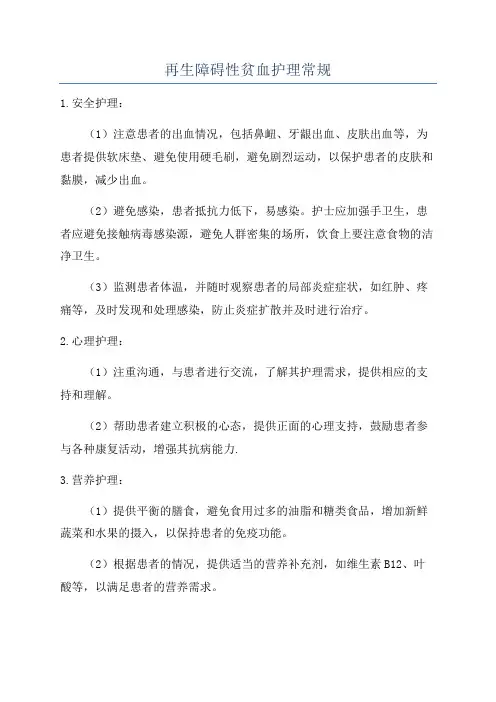 再生障碍性贫血护理常规

1.安全护理：

（1）注意患者的出血情况，包括鼻衄、牙龈出血、皮肤出血等，为患者提供软床垫、避免使用硬毛刷，避免剧烈运动，以保护患者的皮肤和黏膜，减少出血。

（2）避免感染，患者抵抗力低下，易感染。护士应加强手卫生，患者应避免接触病毒感染源，避免人群密集的场所，饮食上要注意食物的洁净卫生。

（3）监测患者体温，并随时观察患者的局部炎症症状，如红肿、疼痛等，及时发现和处理感染，防止炎症扩散并及时进行治疗。

2.心理护理：

（1）注重沟通，与患者进行交流，了解其护理需求，提供相应的支持和理解。

（2）帮助患者建立积极的心态，提供正面的心理支持，鼓励患者参与各种康复活动，增强其抗病能力.

3.营养护理：

（1）提供平衡的膳食，避免食用过多的油脂和糖类食品，增加新鲜蔬菜和水果的摄入，以保持患者的免疫功能。

（2）根据患者的情况，提供适当的营养补充剂，如维生素B12、叶酸等，以满足患者的营养需求。